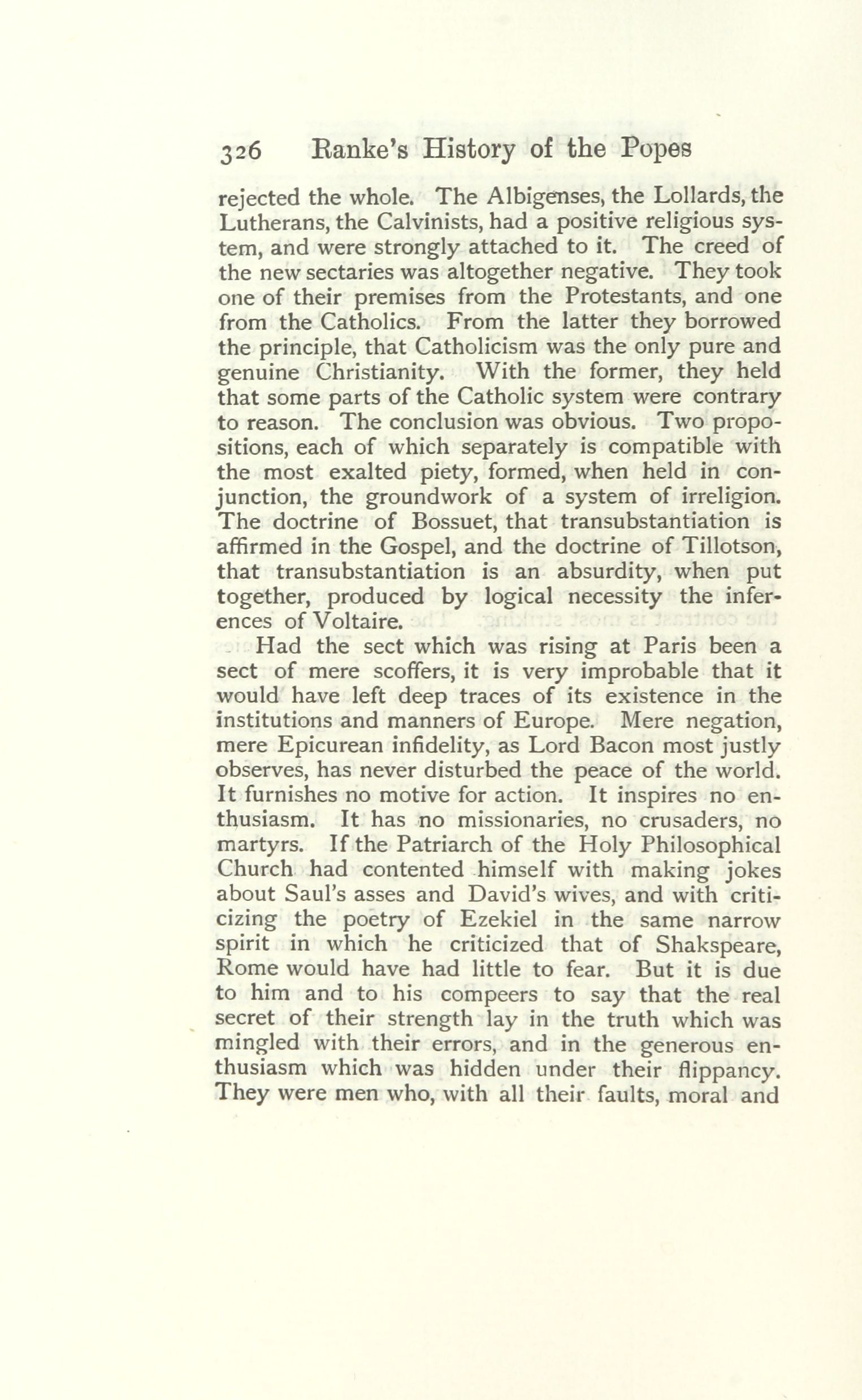 326 Ranke's History of the Popes

rejected the whole. The Albigenses, the Lollards, the Lutherans, the Calvinists, had a positive religious system, and were strongly attached to it. The creed of the new sectaries was altogether negative. They took one of their premises from the Protestants, and one from the Catholics. From the latter they borrowed the principle, that Catholicism was the only pure and genuine Christianity. With the former, they held that some parts of the Catholic system were contrary to reason. The conclusion was obvious. Two propositions, each of which separately is compatible with the most exalted piety, formed, when held in conjunction, the groundwork of a system of irreligion. The doctrine of Bossuet, that transubstantiation is affirmed in the Gospel, and the doctrine of Tillotson, that transubstantiation is an absurdity, when put together, produced by logical necessity the inferences of Voltaire.

Had the sect which was rising at Paris been a sect of mere scoffers, it is very improbable that it would have left deep traces of its existence in the institutions and manners of Europe. Mere negation, mere Epicurean infidelity, as Lord Bacon most justly observes, has never disturbed the peace of the world. It furnishes no motive for action. It inspires no enthusiasm. It has no missionaries, no crusaders, no martyrs. If the Patriarch of the Holy Philosophical Church had contented himself with making jokes about Saul's asses and David's wives, and with criticizing the poetry of Ezekiel in the same narrow spirit in which he criticized that of Shakspeare, Rome would have had little to fear. But it is due to him and to his compeers to say that the real secret of their strength lay in the truth which was mingled with their errors, and in the generous enthusiasm which was hidden under their flippancy. They were men who, with all their faults, moral and